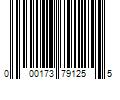 0 00173 79125 5